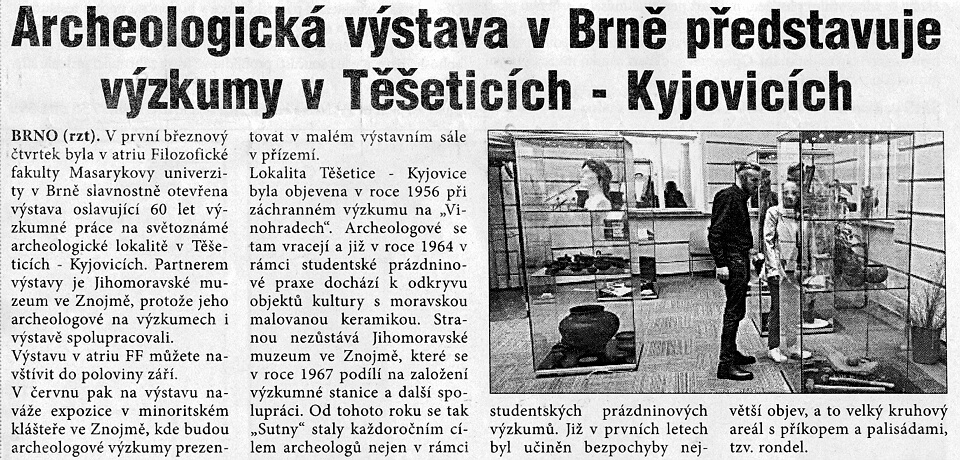 Archeologická výstava v Brně představuje výzkumy v Těšeticích - Kyjovicích

BRNO (rzt). V první březnový čtvrtek byla v atriu Filozofické fakulty Masarykovy univerzity v Brně slavnostně otevřena výstava oslavující 60 let výzkumné práce na světoznámé archeologické lokalitě v Těšeticích - Kyjovicích. Partnerem výstavy je Jihomoravské muzeum ve Znojmě, protože jeho archeologové na výzkumech i výstavě spolupracovali.

Výstavu v atriu FF můžete navštívit do poloviny září.

V červnu pak na výstavu naváže expozice v minoritském klášteře ve Znojmě, kde budou archeologové výzkumy prezentovat v malém výstavním sále v přízemí.

Lokalita Těšetice - Kyjovice byla objevena v roce 1956 při záchranném výzkumu na „Vinohradech". Archeologové se tam vracejí a již v roce 1964 v rámci studentské prázdninové praxe dochází k odkryvu objektů kultury s moravskou malovanou keramikou. Stranou nezůstává Jihomoravské muzeum ve Znojmě, které se v roce 1967 podílí na založení výzkumné stanice a další spolupráci. Od tohoto roku se tak „Sutny" staly každoročním cílem archeologů nejen v rámci studentských prázdninových výzkumů. Již v prvních letech byl učiněn bezpochyby největší objev, a to velký kruhový areál s příkopem a palisádami, tzv. rondel.